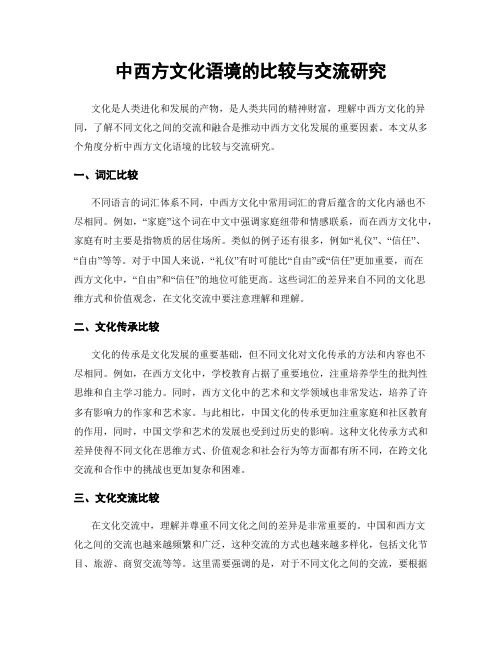 中西方文化语境的比较与交流研究

文化是人类进化和发展的产物，是人类共同的精神财富，理解中西方文化的异同，了解不同文化之间的交流和融合是推动中西方文化发展的重要因素。本文从多个角度分析中西方文化语境的比较与交流研究。

一、词汇比较

不同语言的词汇体系不同，中西方文化中常用词汇的背后蕴含的文化内涵也不尽相同。例如，“家庭”这个词在中文中强调家庭纽带和情感联系，而在西方文化中，家庭有时主要是指物质的居住场所。类似的例子还有很多，例如“礼仪”、“信任”、“自由”等等。对于中国人来说，“礼仪”有时可能比“自由”或“信任”更加重要，而在西方文化中，“自由”和“信任”的地位可能更高。这些词汇的差异来自不同的文化思维方式和价值观念，在文化交流中要注意理解和理解。

二、文化传承比较

文化的传承是文化发展的重要基础，但不同文化对文化传承的方法和内容也不尽相同。例如，在西方文化中，学校教育占据了重要地位，注重培养学生的批判性思维和自主学习能力。同时，西方文化中的艺术和文学领域也非常发达，培养了许多有影响力的作家和艺术家。与此相比，中国文化的传承更加注重家庭和社区教育的作用，同时，中国文学和艺术的发展也受到过历史的影响。这种文化传承方式和差异使得不同文化在思维方式、价值观念和社会行为等方面都有所不同，在跨文化交流和合作中的挑战也更加复杂和困难。

三、文化交流比较

在文化交流中，理解并尊重不同文化之间的差异是非常重要的。中国和西方文化之间的交流也越来越频繁和广泛，这种交流的方式也越来越多样化，包括文化节目、旅游、商贸交流等等。这里需要强调的是，对于不同文化之间的交流，要根据